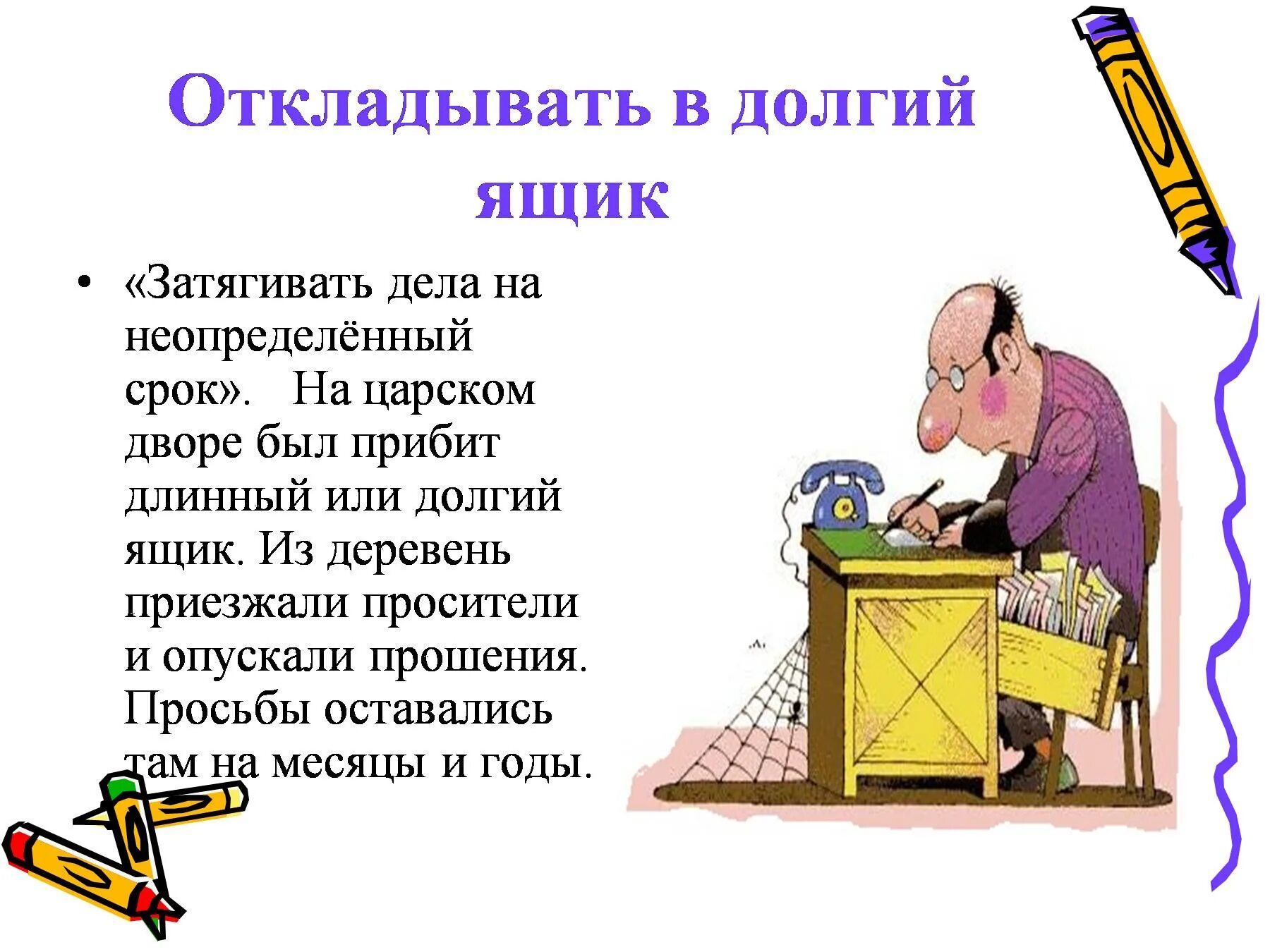 Откладывать в долгий ящик

• «Затягивать дела на неопределённый срок». На царском дворе был прибит длинный или долгий ящик. Из деревень приезжали просители и опускали прошения. Просьбы оставались там на месяцы и годы.